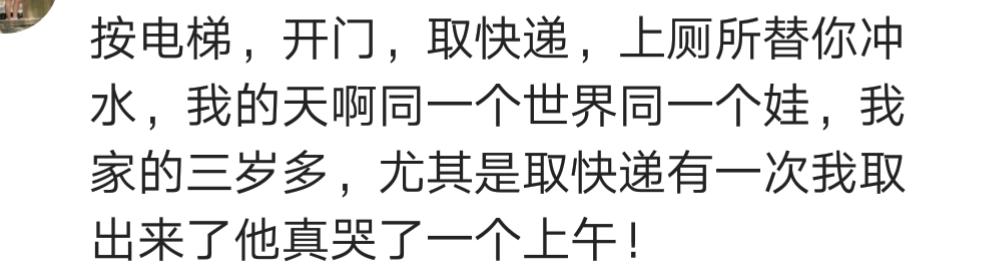 按电梯，开门，取快递，上厕所替你冲水，我的天啊同一个世界同一个娃，我家的三岁多，尤其是取快递有一次我取出来了他真哭了一个上午！